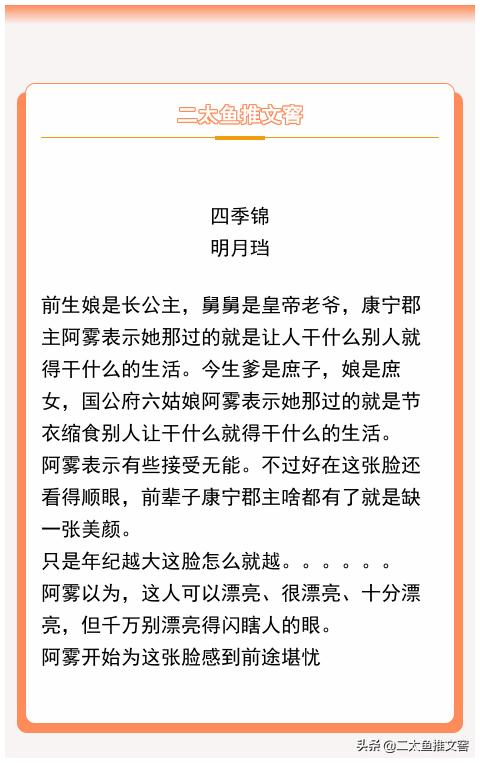 二太鱼推文窖

四季锦
明月珰

前生娘是长公主，舅舅是皇帝老爷，康宁郡主阿雾表示她那过的就是让人干什么别人就得干什么的生活。今生爹是庶子，娘是庶女，国公府六姑娘阿雾表示她那过的就是节衣缩食别人让干什么就得干什么的生活。
阿雾表示有些接受无能。不过好在这张脸还看得顺眼，前辈子康宁郡主啥都有了就是缺一张美颜。
只是年纪越大这脸怎么就越。。。。。。
阿雾以为，这人可以漂亮、很漂亮、十分漂亮，但千万别漂亮得闪瞎人的眼。
阿雾开始为这张脸感到前途堪忧

头条 @二太鱼推文窖